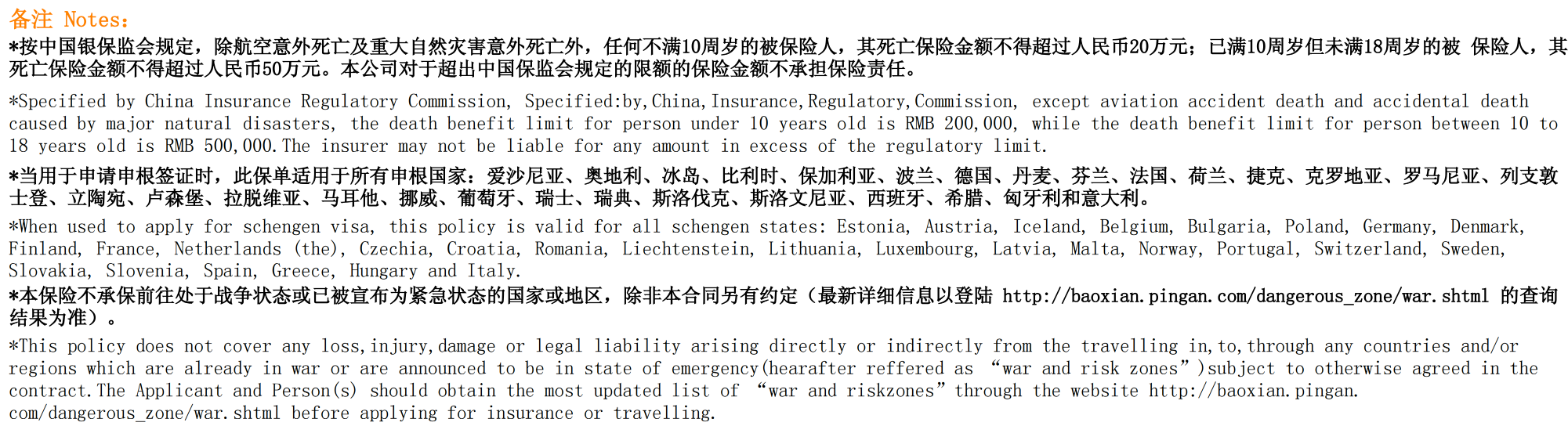 备注 Notes:
*按中国银保监会规定，除航空意外死亡及重大自然灾害意外死亡外，任何不满10周岁的被保险人，其死亡保险金额不得超过人民币20万元；已满10周岁但未满18周岁的被 保险人，其死亡保险金额不得超过人民币50万元。本公司对于超出中国保监会规定的限额的保险金额不承担保险责任。

*Specified by China Insurance Regulatory Commission, Specified:by,China,Insurance,Regulatory,Commission, except aviation accident death and accidental death caused by major natural disasters, the death benefit limit for person under 10 years old is RMB 200,000, while the death benefit limit for person between 10 to 18 years old is RMB 500,000.The insurer may not be liable for any amount in excess of the regulatory limit.

*当用于申请申根签证时，此保单适用于所有申根国家：爱沙尼亚、奥地利、冰岛、比利时、保加利亚、波兰、德国、丹麦、芬兰、法国、荷兰、捷克、克罗地亚、罗马尼亚、列支敦士登、立陶宛、卢森堡、拉脱维亚、马耳他、挪威、葡萄牙、瑞士、瑞典、斯洛伐克、斯洛文尼亚、西班牙、希腊、匈牙利和意大利。

*When used to apply for schengen visa, this policy is valid for all schengen states: Estonia, Austria, Iceland, Belgium, Bulgaria, Poland, Germany, Denmark, Finland, France, Netherlands (the), Czechia, Croatia, Romania, Liechtenstein, Lithuania, Luxembourg, Latvia, Malta, Norway, Portugal, Switzerland, Sweden, Slovakia, Slovenia, Spain, Greece, Hungary and Italy.

*本保险不承保前往处于战争状态或已被宣布为紧急状态的国家或地区，除非本合同另有约定（最新详细信息以登陆 http://baoxian.pingan.com/dangerous_zone/war.shtml 的查询结果为准）。

*This policy does not cover any loss,injury,damage or legal liability arising directly or indirectly from the travelling in,to,through any countries and/or regions which are already in war or are announced to be in state of emergency(hearafter reffered as “war and risk zones”)subject to otherwise agreed in the contract.The Applicant and Person(s) should obtain the most updated list of “war and riskzones” through the website http://baoxian.pingan.com/dangerous_zone/war.shtml before applying for insurance or travelling.